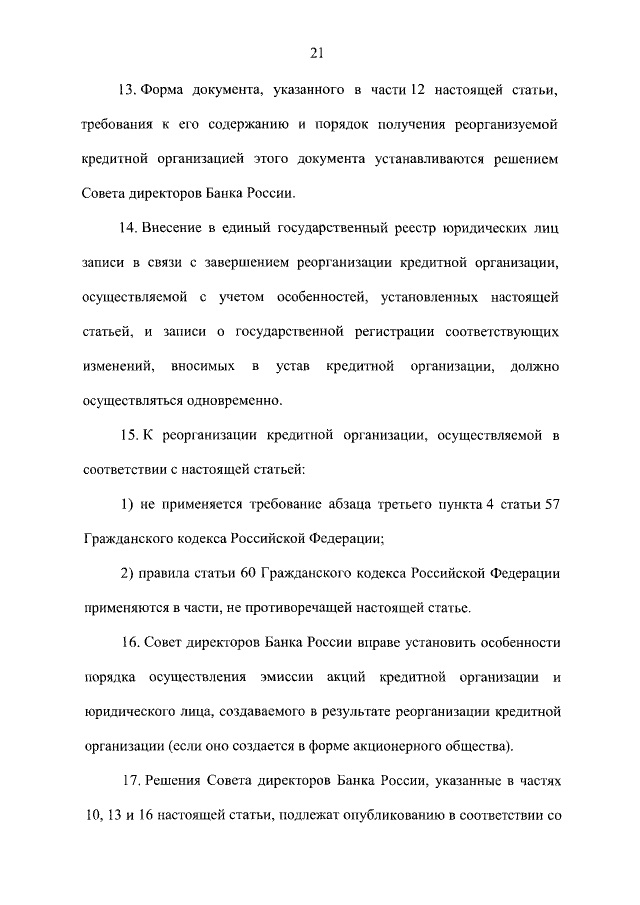 21

13. Форма документа, указанного в части 12 настоящей статьи, требования к его содержанию и порядок получения реорганизуемой кредитной организацией этого документа устанавливаются решением Совета директоров Банка России.

14. Внесение в единый государственный реестр юридических лиц записи в связи с завершением реорганизации кредитной организации, осуществляемой с учетом особенностей, установленных настоящей статьей, и записи о государственной регистрации соответствующих изменений, вносимых в устав кредитной организации, должно осуществляться одновременно.

15. К реорганизации кредитной организации, осуществляемой в соответствии с настоящей статьей:

1) не применяется требование абзаца третьего пункта 4 статьи 57 Гражданского кодекса Российской Федерации;

2) правила статьи 60 Гражданского кодекса Российской Федерации применяются в части, не противоречащей настоящей статье.

16. Совет директоров Банка России вправе установить особенности порядка осуществления эмиссии акций кредитной организации и юридического лица, создаваемого в результате реорганизации кредитной организации (если оно создается в форме акционерного общества).

17. Решения Совета директоров Банка России, указанные в частях 10, 13 и 16 настоящей статьи, подлежат опубликованию в соответствии со